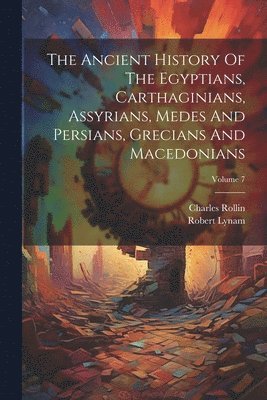 The Ancient History Of The Egyptians, Carthaginians, Assyrians, Medes And Persians, Grecians And Macedonians

Volume 7

Charles Rollin
Robert Lynam